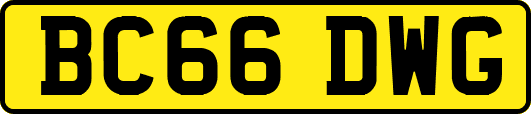 BC66 DWG